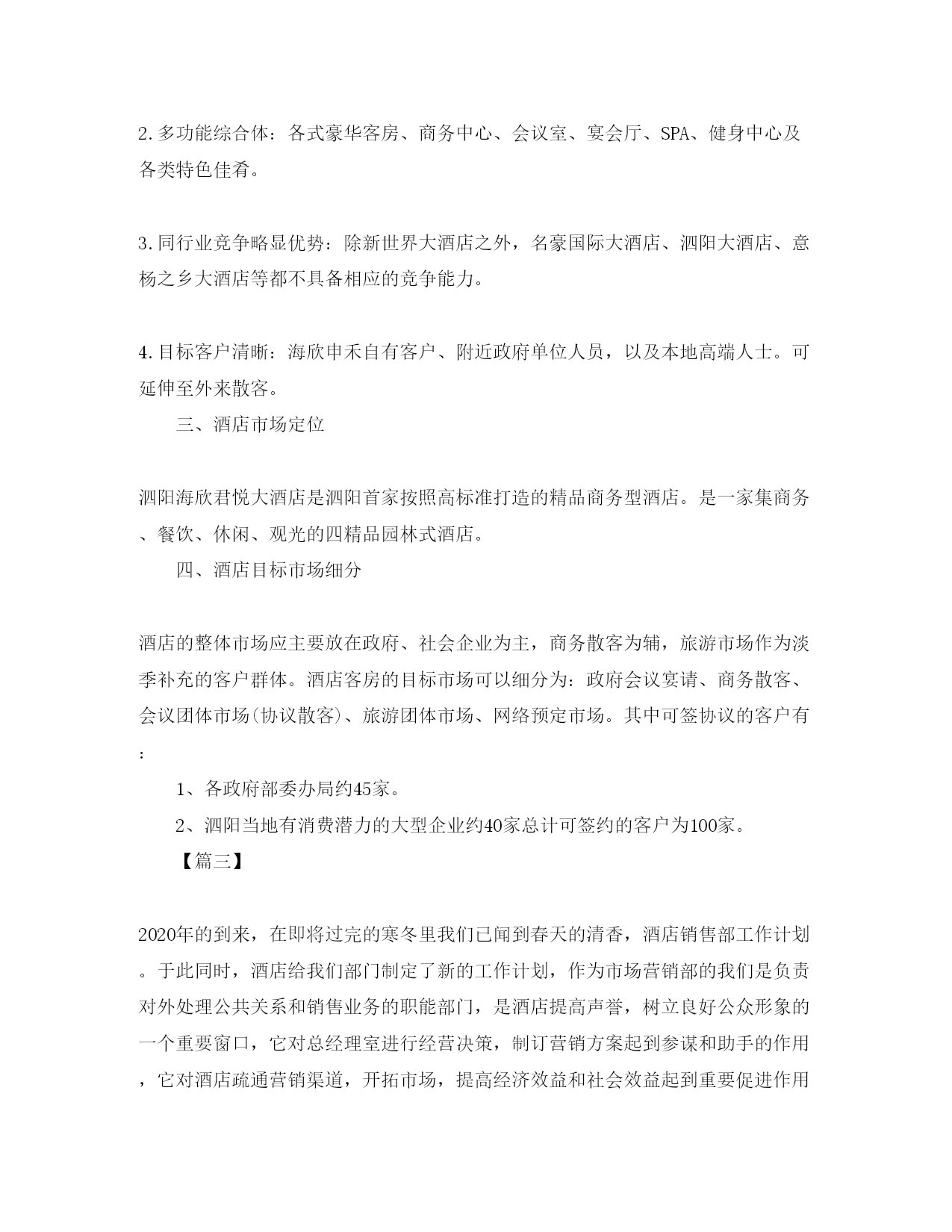 2.多功能综合体：各式豪华客房、商务中心、会议室、宴会厅、SPA、健身中心及各类特色佳肴。

3.同行业竞争略显优势：除新世界大酒店之外，名豪国际大酒店、泗阳大酒店、意杨之乡大酒店等都不具备相应的竞争能力。

4.目标客户清晰：海欣申禾自有客户、附近政府单位人员，以及本地高端人士。可延伸至外来散客。

三、酒店市场定位

泗阳海欣君悦大酒店是泗阳首家按照高标准打造的精品商务型酒店。是一家集商务、餐饮、休闲、观光的四精品园林式酒店。

四、酒店目标市场细分

酒店的整体市场应主要放在政府、社会企业为主，商务散客为辅，旅游市场作为淡季补充的客户群体。酒店客房的目标市场可以细分为：政府会议宴请、商务散客、会议团体市场(协议散客)、旅游团体市场、网络预定市场。其中可签协议的客户有：

1、各政府部委办局约45家。

2、泗阳当地有消费潜力的大型企业约40家总计可签约的客户为100家。

【篇三】

2020年的到来，在即将过完的寒冬里我们已闻到春天的清香，酒店销售部工作计划。于此同时，酒店给我们部门制定了新的工作计划，作为市场营销部的我们是负责对外处理公共关系和销售业务的职能部门，是酒店提高声誉，树立良好公众形象的一个重要窗口，它对总经理室进行经营决策，制订营销方案起到参谋和助手的作用，它对酒店疏通营销渠道，开拓市场，提高经济效益和社会效益起到重要促进作用